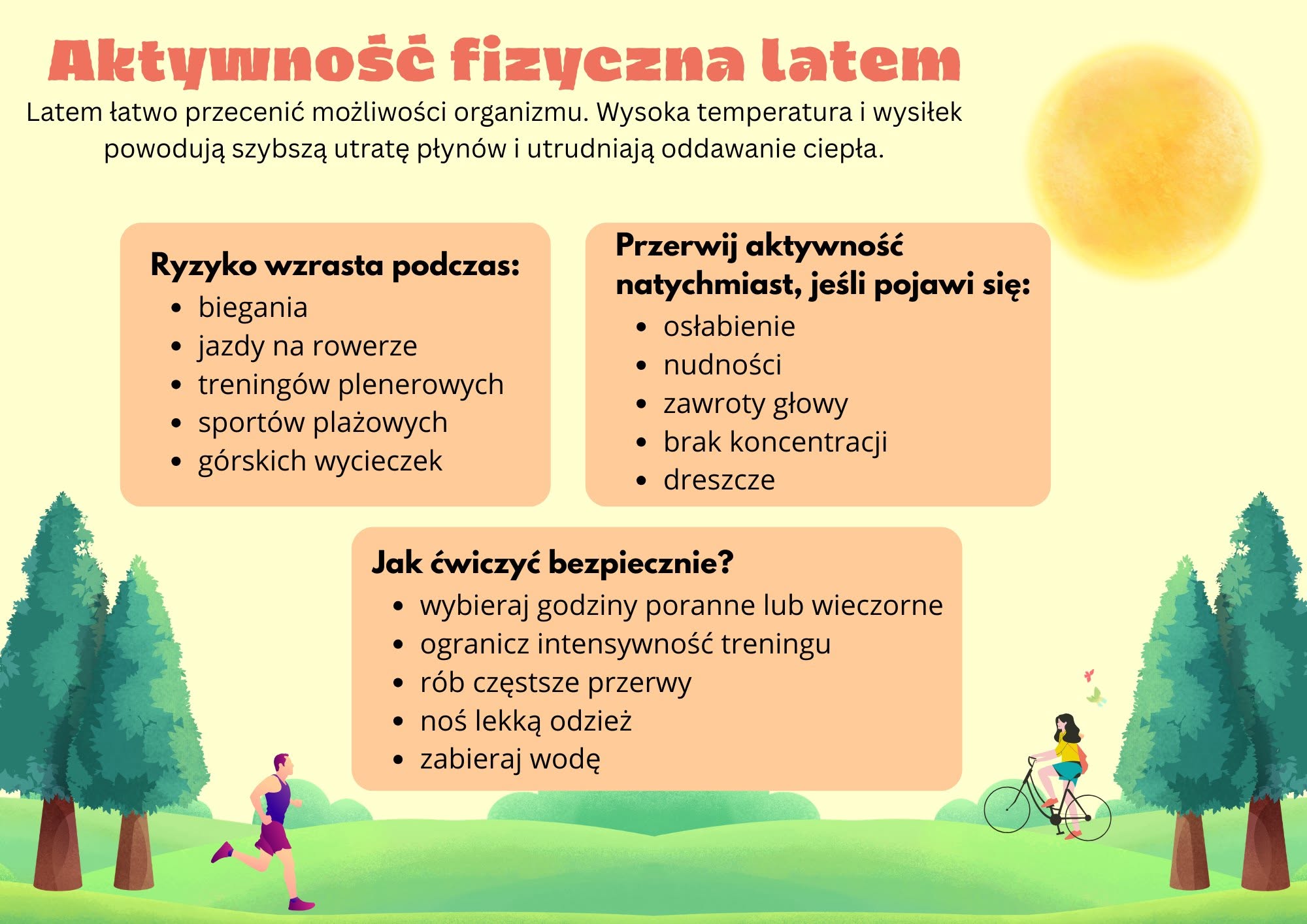 Aktywność fizyczna latem

Latem łatwo przecenić możliwości organizmu. Wysoka temperatura i wysiłek powodują szybszą utratę płynów i utrudniają oddawanie ciepła.

Ryzyko wzrasta podczas:
- biegania
- jazdy na rowerze
- treningów plenerowych
- sportów plażowych
- górskich wycieczek

Przerwij aktywność natychmiast, jeśli pojawi się:
- osłabienie
- nudności
- zawroty głowy
- brak koncentracji
- dreszcze

Jak ćwiczyć bezpiecznie?
- wybieraj godziny poranne lub wieczorne
- ogranicz intensywność treningu
- rób częstsze przerwy
- noś lekką odzież
- zabieraj wodę